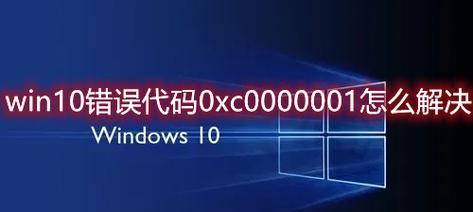 win10错误代码0xc0000001怎么解决

Windows 10